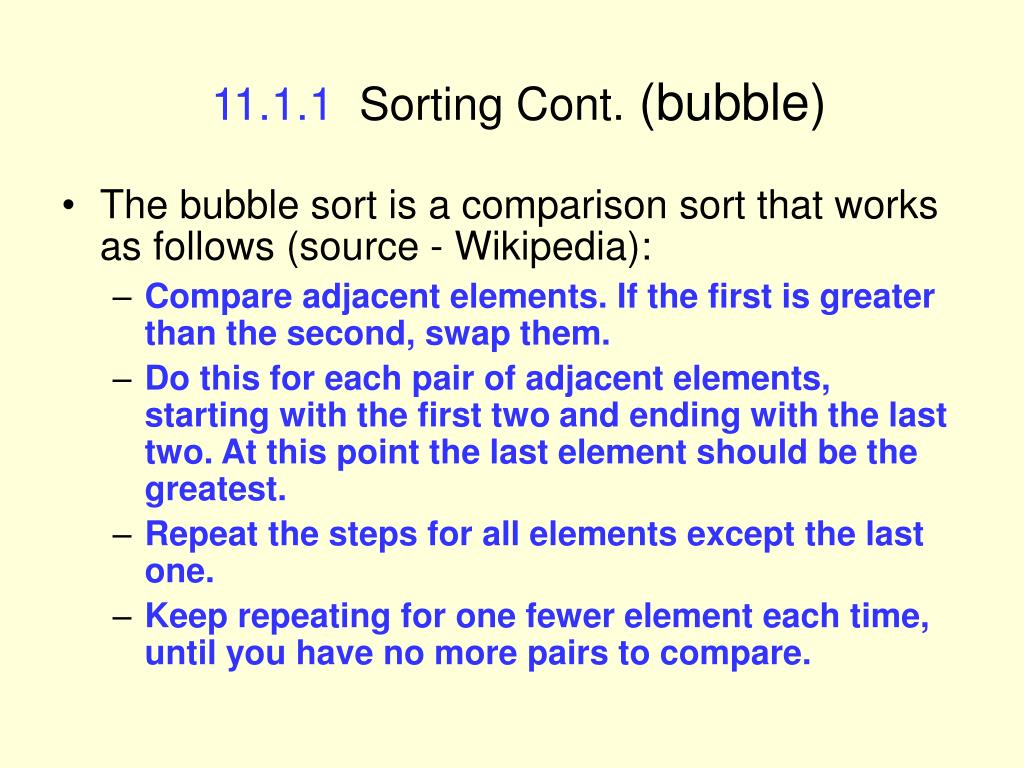 11.1.1 Sorting Cont. (bubble)

• The bubble sort is a comparison sort that works as follows (source - Wikipedia):
– Compare adjacent elements. If the first is greater than the second, swap them.
– Do this for each pair of adjacent elements, starting with the first two and ending with the last two. At this point the last element should be the greatest.
– Repeat the steps for all elements except the last one.
– Keep repeating for one fewer element each time, until you have no more pairs to compare.